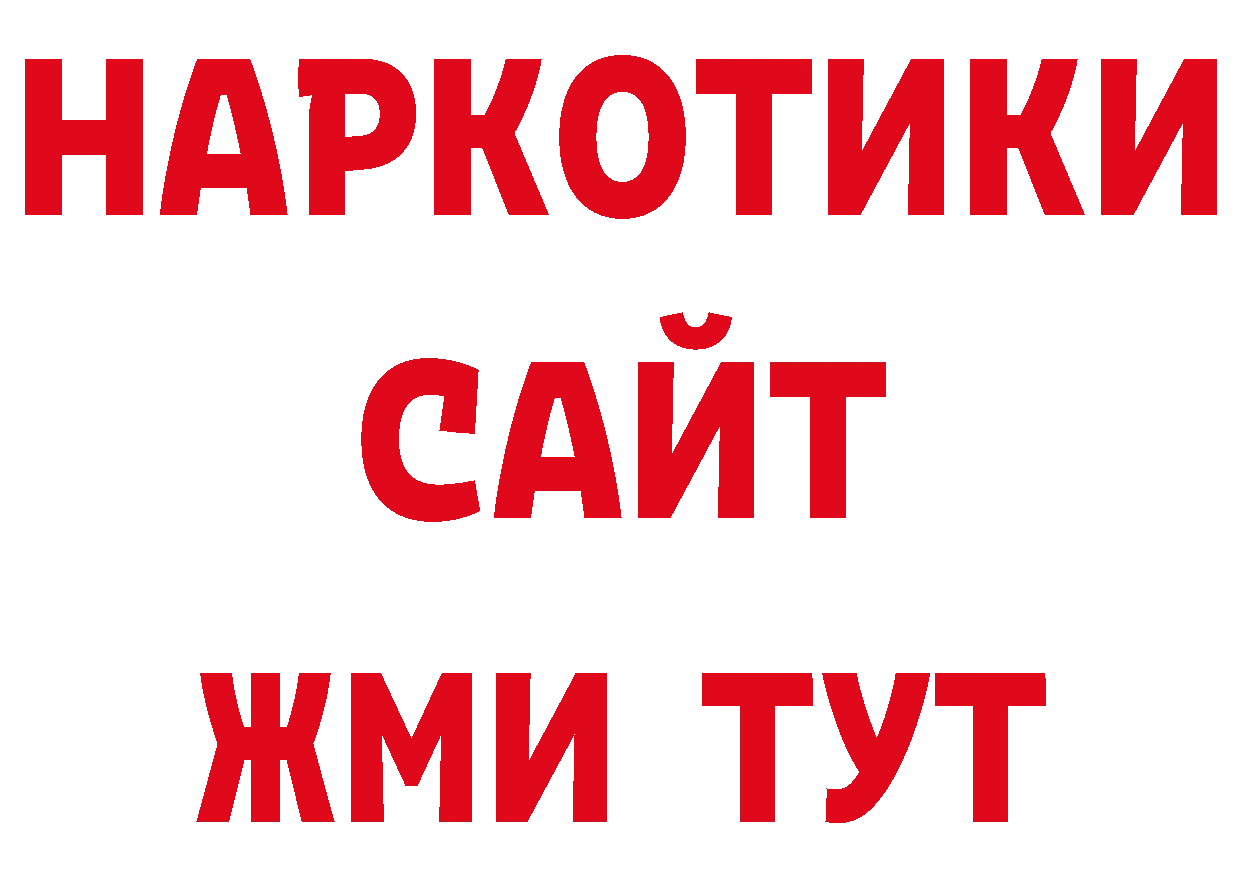 НАРКОТИКИ
САЙТ
ЖМИ ТУТ